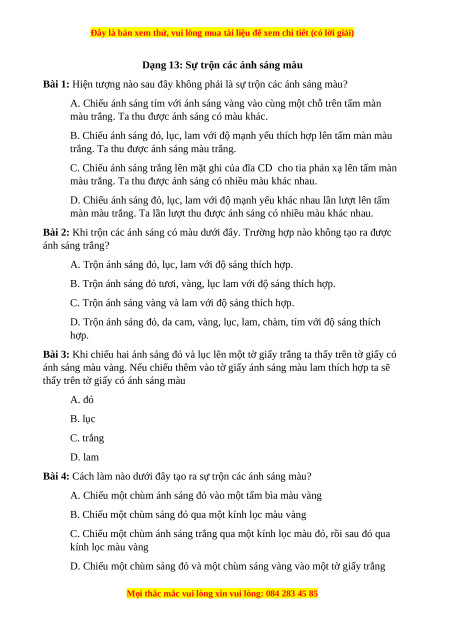 Đây là bản xem thử, vui lòng mua tài liệu để xem chi tiết (có lời giải)

Dạng 13: Sự trộn các ánh sáng màu

Bài 1: Hiện tượng nào sau đây không phải là sự trộn các ánh sáng màu?

A. Chiếu ánh sáng tím với ánh sáng vàng vào cùng một chỗ trên tấm màn màu trắng. Ta thu được ánh sáng có màu khác.

B. Chiếu ánh sáng đỏ, lục, lam với độ mạnh yếu thích hợp lên tấm màn màu trắng. Ta thu được ánh sáng màu trắng.

C. Chiếu ánh sáng trắng lên mặt ghi của đĩa CD cho tia phản xạ lên tấm màn màu trắng. Ta thu được ánh sáng có nhiều màu khác nhau.

D. Chiếu ánh sáng đỏ, lục, lam với độ mạnh yếu khác nhau lần lượt lên tấm màn màu trắng. Ta lần lượt thu được ánh sáng có nhiều màu khác nhau.

Bài 2: Khi trộn các ánh sáng có màu dưới đây. Trường hợp nào không tạo ra được ánh sáng trắng?

A. Trộn ánh sáng đỏ, lục, lam với độ sáng thích hợp.

B. Trộn ánh sáng đỏ tươi, vàng, lục lam với độ sáng thích hợp.

C. Trộn ánh sáng vàng và lam với độ sáng thích hợp.

D. Trộn ánh sáng đỏ, da cam, vàng, lục, lam, chàm, tím với độ sáng thích hợp.

Bài 3: Khi chiếu hai ánh sáng đỏ và lục lên một tờ giấy trắng ta thấy trên tờ giấy có ánh sáng màu vàng. Nếu chiếu thêm vào tờ giấy ánh sáng màu lam thích hợp ta sẽ thấy trên tờ giấy có ánh sáng màu

A. đỏ

B. lục

C. trắng

D. lam

Bài 4: Cách làm nào dưới đây tạo ra sự trộn các ánh sáng màu?

A. Chiếu một chùm ánh sáng đỏ vào một tấm bìa màu vàng

B. Chiếu một chùm sáng đỏ qua một kính lọc màu vàng

C. Chiếu một chùm ánh sáng trắng qua một kính lọc màu đỏ, rồi sau đó qua kính lọc màu vàng

D. Chiếu một chùm sáng đỏ và một chùm sáng vàng vào một tờ giấy trắng

Mọi thắc mắc vui lòng xin vui lòng: 084 283 45 85